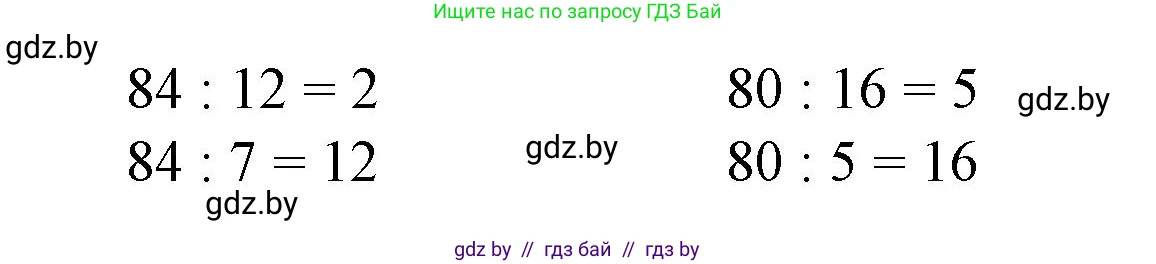 Ищите нас по запросу ГДЗ Бай

gdz.by

$84 : 12 = 2$

$84 : 7 = 12$

gdz.by

gdz.by

$80 : 16 = 5$

$80 : 5 = 16$

gdz.by

gdz by // гдз бай // гдз by